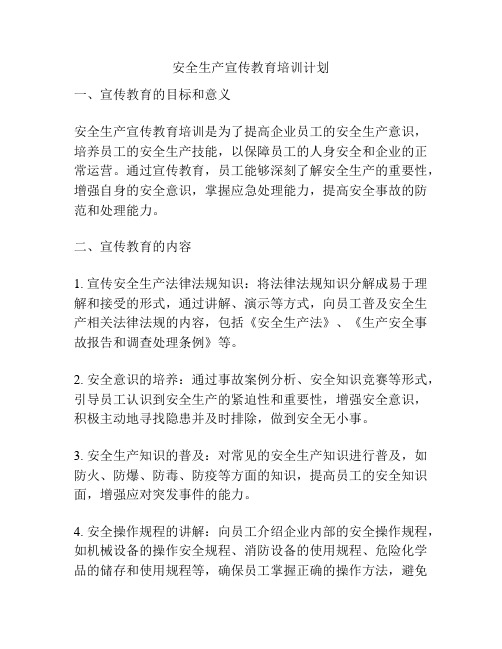 安全生产宣传教育培训计划

一、宣传教育的目标和意义

安全生产宣传教育培训是为了提高企业员工的安全生产意识，培养员工的安全生产技能，以保障员工的人身安全和企业的正常运营。通过宣传教育，员工能够深刻了解安全生产的重要性，增强自身的安全意识，掌握应急处理能力，提高安全事故的防范和处理能力。

二、宣传教育的内容

1. 宣传安全生产法律法规知识：将法律法规知识分解成易于理解和接受的形式，通过讲解、演示等方式，向员工普及安全生产相关法律法规的内容，包括《安全生产法》、《生产安全事故报告和调查处理条例》等。

2. 安全意识的培养：通过事故案例分析、安全知识竞赛等形式，引导员工认识到安全生产的紧迫性和重要性，增强安全意识，积极主动地寻找隐患并及时排除，做到安全无小事。

3. 安全生产知识的普及：对常见的安全生产知识进行普及，如防火、防爆、防毒、防疫等方面的知识，提高员工的安全知识面，增强应对突发事件的能力。

4. 安全操作规程的讲解：向员工介绍企业内部的安全操作规程，如机械设备的操作安全规程、消防设备的使用规程、危险化学品的储存和使用规程等，确保员工掌握正确的操作方法，避免